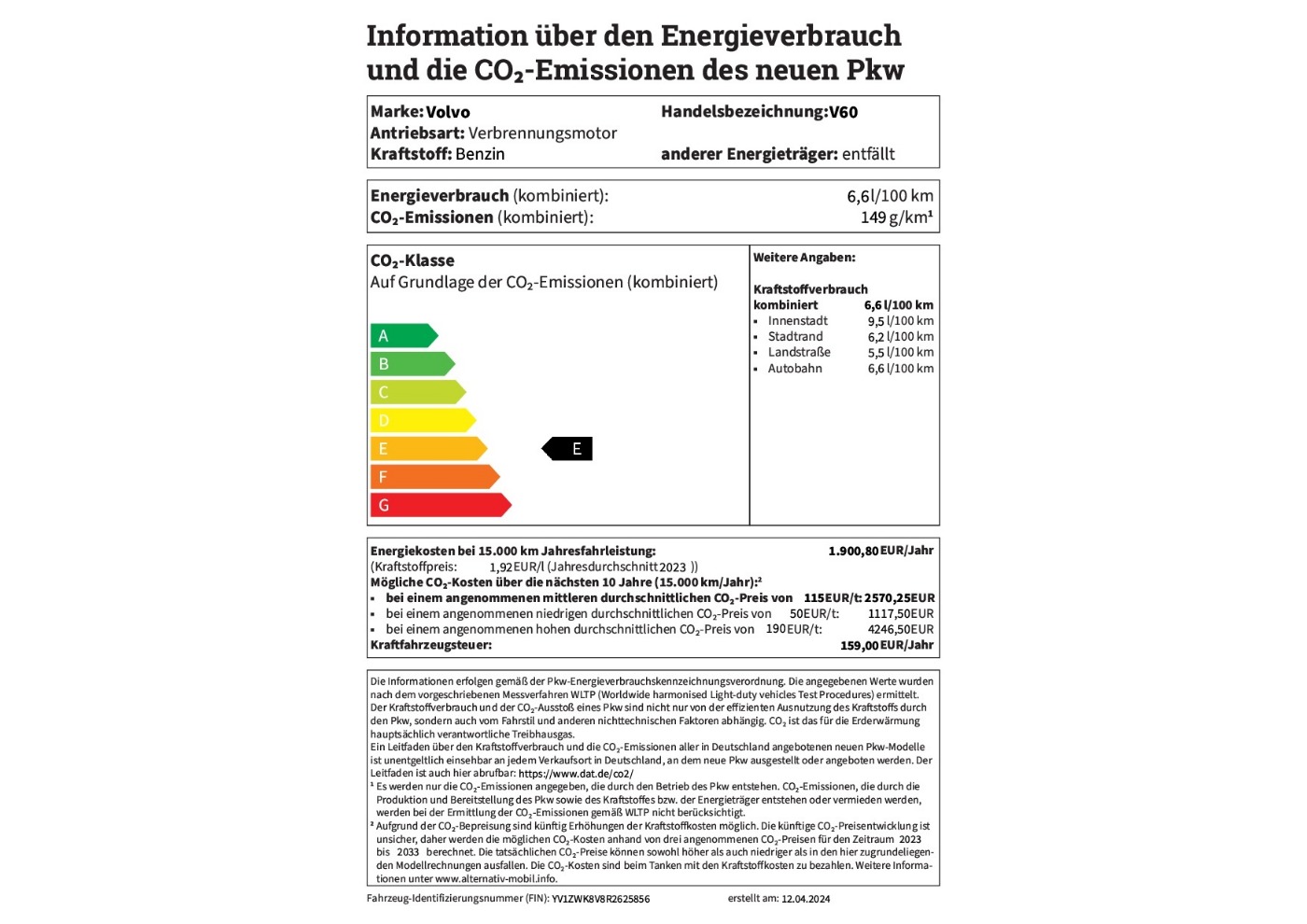 Information über den Energieverbrauch und die $CO_2$-Emissionen des neuen Pkw

Marke: Volvo
Antriebsart: Verbrennungsmotor
Kraftstoff: Benzin

Handelsbezeichnung: V60

anderer Energieträger: entfällt

Energieverbrauch (kombiniert): 6,6 l/100 km
$CO_2$-Emissionen (kombiniert): 149 g/km¹

$CO_2$-Klasse
Auf Grundlage der $CO_2$-Emissionen (kombiniert)

A
B
C
D
E
F
G

E

Weitere Angaben:

Kraftstoffverbrauch
kombiniert 6,6 l/100 km
▪ Innenstadt 9,5 l/100 km
▪ Stadtrand 6,2 l/100 km
▪ Landstraße 5,5 l/100 km
▪ Autobahn 6,6 l/100 km

Energiekosten bei 15.000 km Jahresfahrleistung: 1.900,80 EUR/Jahr
(Kraftstoffpreis: 1,92 EUR/l (Jahresdurchschnitt 2023 ))
Mögliche $CO_2$-Kosten über die nächsten 10 Jahre (15.000 km/Jahr):²
▪ bei einem angenommenen mittleren durchschnittlichen $CO_2$-Preis von 115 EUR/t: 2570,25 EUR
▪ bei einem angenommenen niedrigen durchschnittlichen $CO_2$-Preis von 50 EUR/t: 1117,50 EUR
▪ bei einem angenommenen hohen durchschnittlichen $CO_2$-Preis von 190 EUR/t: 4246,50 EUR
Kraftfahrzeugsteuer: 159,00 EUR/Jahr

Die Informationen erfolgen gemäß der Pkw-Energieverbrauchskennzeichnungsverordnung. Die angegebenen Werte wurden nach dem vorgeschriebenen Messverfahren WLTP (Worldwide harmonised Light-duty vehicles Test Procedures) ermittelt. Der Kraftstoffverbrauch und der $CO_2$-Ausstoß eines Pkw sind nicht nur von der effizienten Ausnutzung des Kraftstoffs durch den Pkw, sondern auch vom Fahrstil und anderen nichttechnischen Faktoren abhängig. $CO_2$ ist das für die Erderwärmung hauptsächlich verantwortliche Treibhausgas.
Ein Leitfaden über den Kraftstoffverbrauch und die $CO_2$-Emissionen aller in Deutschland angebotenen neuen Pkw-Modelle ist unentgeltlich einsehbar an jedem Verkaufsort in Deutschland, an dem neue Pkw ausgestellt oder angeboten werden. Der Leitfaden ist auch hier abrufbar: https://www.dat.de/co2/
¹ Es werden nur die $CO_2$-Emissionen angegeben, die durch den Betrieb des Pkw entstehen. $CO_2$-Emissionen, die durch die Produktion und Bereitstellung des Pkw sowie des Kraftstoffes bzw. der Energieträger entstehen oder vermieden werden, werden bei der Ermittlung der $CO_2$-Emissionen gemäß WLTP nicht berücksichtigt.
² Aufgrund der $CO_2$-Bepreisung sind künftig Erhöhungen der Kraftstoffkosten möglich. Die künftige $CO_2$-Preisentwicklung ist unsicher, daher werden die möglichen $CO_2$-Kosten anhand von drei angenommenen $CO_2$-Preisen für den Zeitraum 2023 bis 2033 berechnet. Die tatsächlichen $CO_2$-Preise können sowohl höher als auch niedriger als in den hier zugrundeliegenden Modellrechnungen ausfallen. Die $CO_2$-Kosten sind beim Tanken mit den Kraftstoffkosten zu bezahlen. Weitere Informationen unter www.alternativ-mobil.info.

Fahrzeug-Identifizierungsnummer (FIN): YV1ZWK8V8R2625856
erstellt am: 12.04.2024